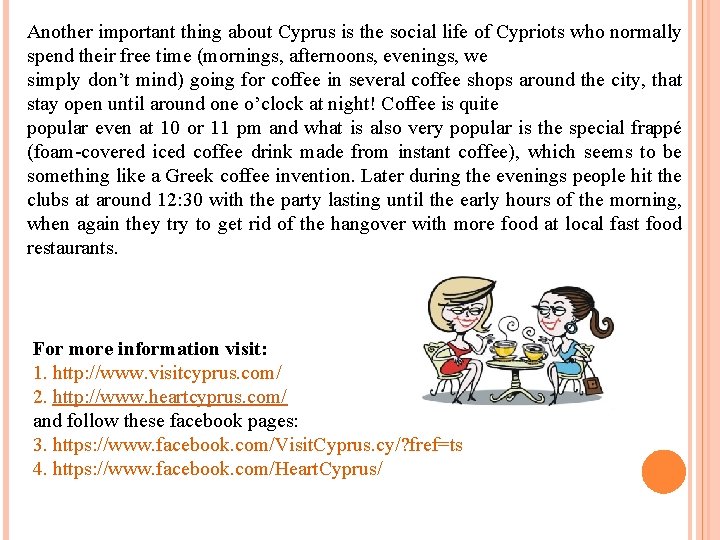 Another important thing about Cyprus is the social life of Cypriots who normally spend their free time (mornings, afternoons, evenings, we simply don't mind) going for coffee in several coffee shops around the city, that stay open until around one o'clock at night! Coffee is quite popular even at 10 or 11 pm and what is also very popular is the special frappé (foam-covered iced coffee drink made from instant coffee), which seems to be something like a Greek coffee invention. Later during the evenings people hit the clubs at around 12:30 with the party lasting until the early hours of the morning, when again they try to get rid of the hangover with more food at local fast food restaurants.

For more information visit:
1. http://www.visitcyprus.com/
2. http://www.heartcyprus.com/
and follow these facebook pages:
3. https://www.facebook.com/VisitCyprus.cy/?fref=ts
4. https://www.facebook.com/HeartCyprus/